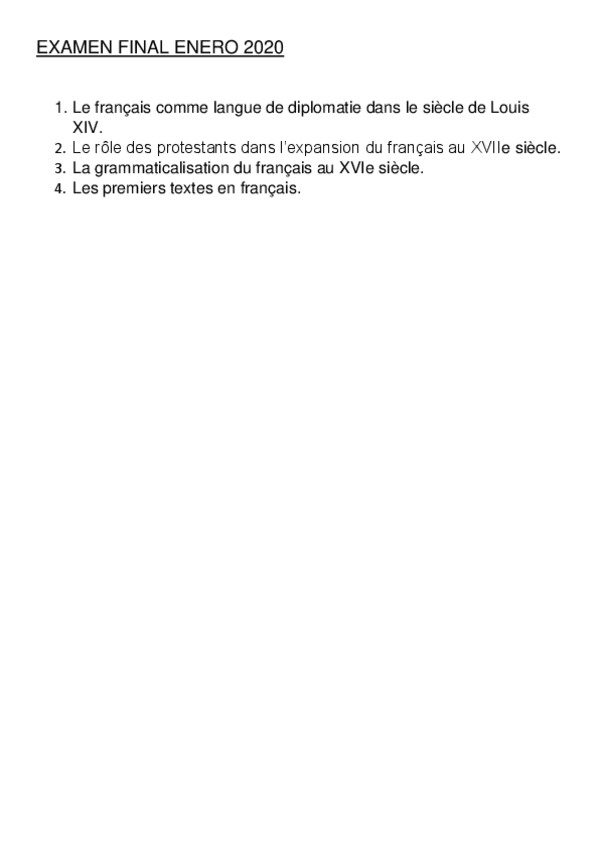 EXAMEN FINAL ENERO 2020

1. Le français comme langue de diplomatie dans le siècle de Louis XIV.
2. Le rôle des protestants dans l'expansion du français au XVIIe siècle.
3. La grammaticalisation du français au XVIe siècle.
4. Les premiers textes en français.